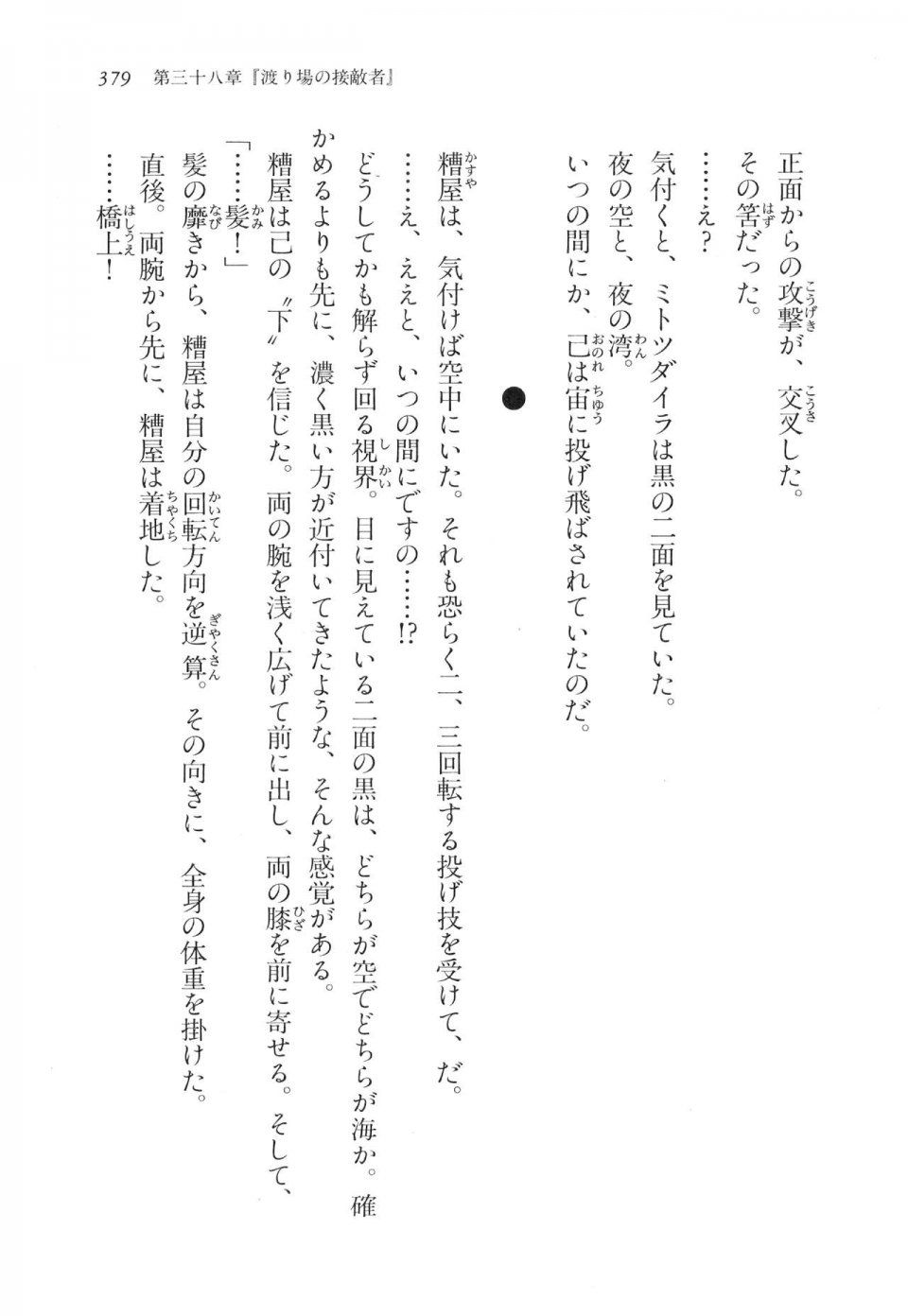 379　第三十八章『渡り場の接敵者』

正面からの攻撃が、交叉した。
その筈だった。
……え？
気付くと、ミトツダイラは黒の二面を見ていた。
夜の空と、夜の湾。
いつの間にか、己は宙に投げ飛ばされていたのだ。

●

糟屋は、気付けば空中にいた。それも恐らく二、三回転する投げ技を受けて、だ。
……え、ええと、いつの間にですの……!?
どうしてかも解らず回る視界。目に見えている二面の黒は、どちらが空でどちらが海か。確かめるよりも先に、濃く黒い方が近付いてきたような、そんな感覚がある。
糟屋は己の〝下〟を信じた。両の腕を浅く広げて前に出し、両の膝を前に寄せる。そして、
「……髪！」
髪の靡きから、糟屋は自分の回転方向を逆算。その向きに、全身の体重を掛けた。
直後。両腕から先に、糟屋は着地した。
……橋上！